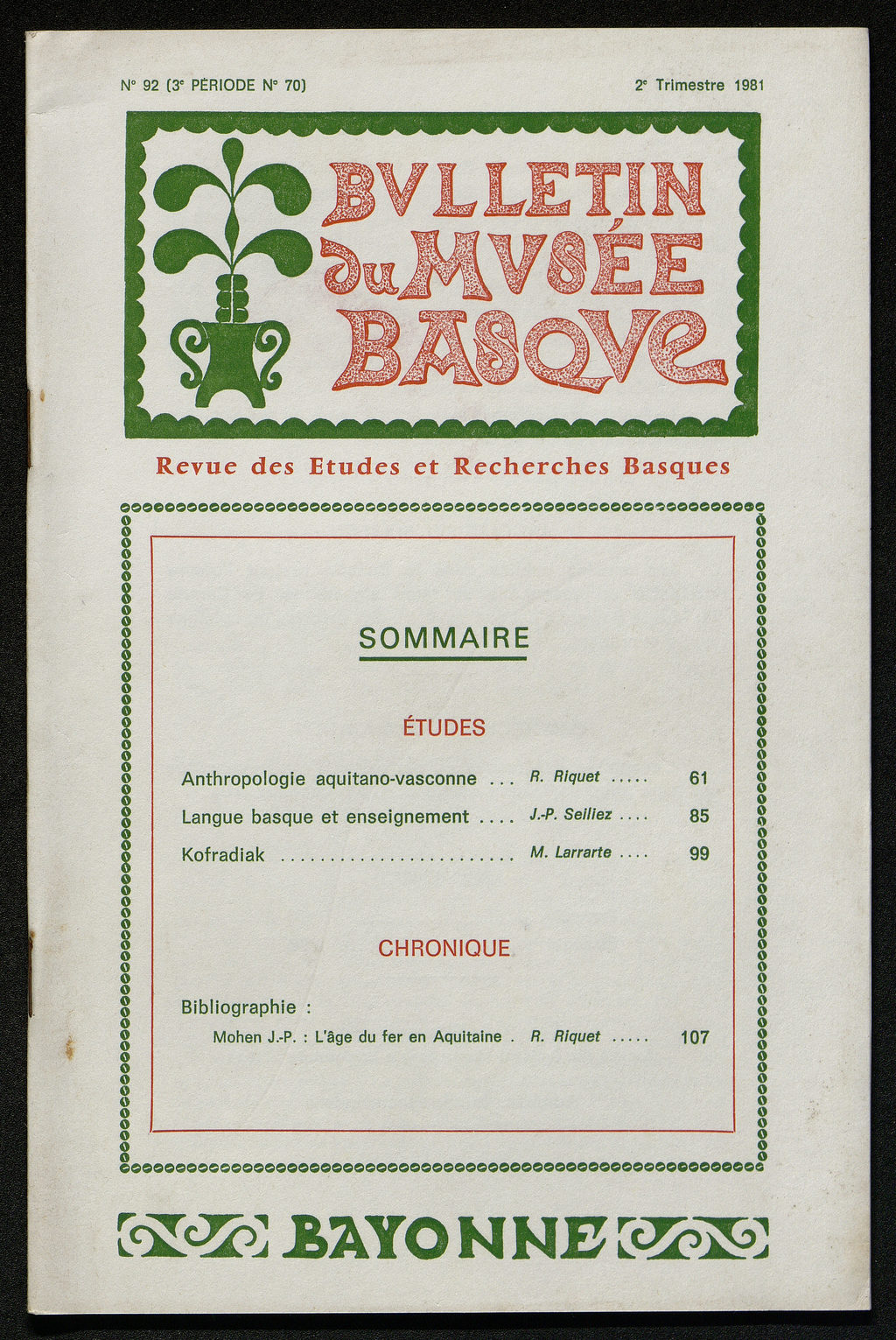 N° 92 (3e PÉRIODE N° 70)

2e Trimestre 1981

BVLLETIN du MVSÉE BASQVE

Revue des Etudes et Recherches Basques

SOMMAIRE

ÉTUDES

Anthropologie aquitano-vasconne ... R. Riquet ..... 61

Langue basque et enseignement .... J.-P. Seiliez .... 85

Kofradiak ........................ M. Larrarte .... 99

CHRONIQUE

Bibliographie :

Mohen J.-P. : L'âge du fer en Aquitaine . R. Riquet ..... 107

BAYONNE